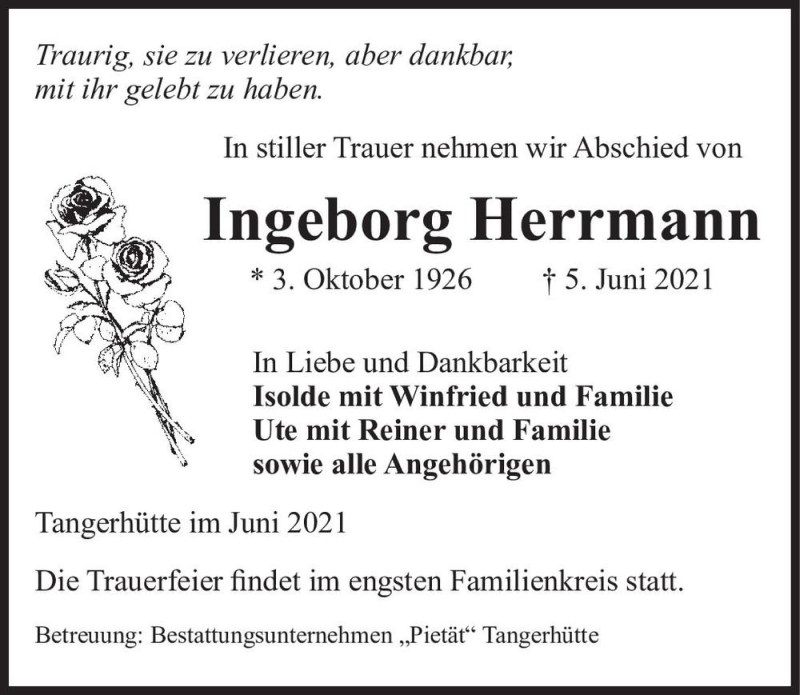 Traurig, sie zu verlieren, aber dankbar, mit ihr gelebt zu haben.

In stiller Trauer nehmen wir Abschied von

Ingeborg Herrmann

* 3. Oktober 1926 † 5. Juni 2021

In Liebe und Dankbarkeit
Isolde mit Winfried und Familie
Ute mit Reiner und Familie
sowie alle Angehörigen

Tangerhütte im Juni 2021

Die Trauerfeier findet im engsten Familienkreis statt.

Betreuung: Bestattungsunternehmen „Pietät“ Tangerhütte